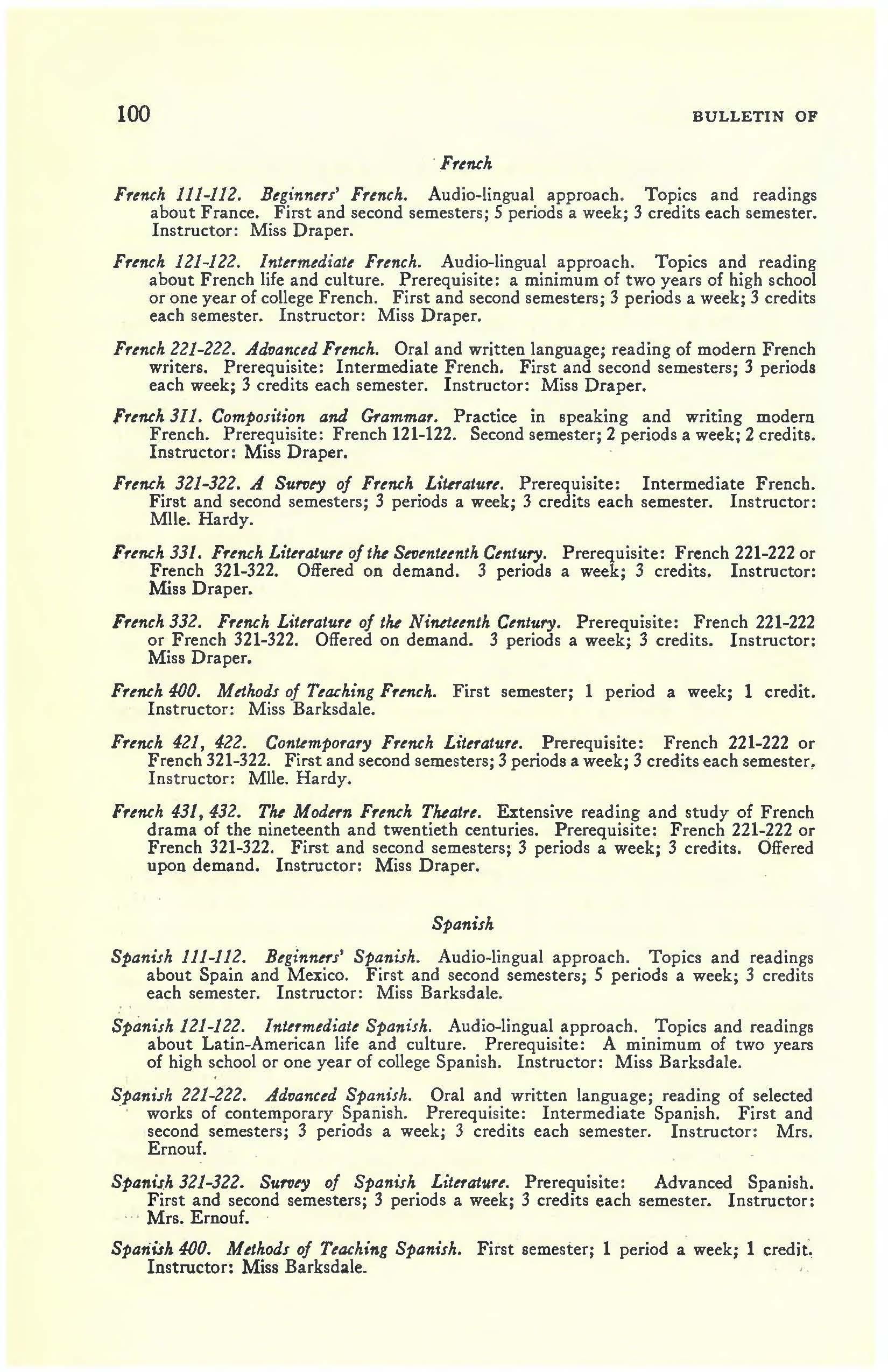 100 BULLETIN OF

French

French 111-112. Beginners' French. Audio-lingual approach. Topics and readings about France. First and second semesters; 5 periods a week; 3 credits each semester. Instructor: Miss Draper.

French 121-122. Intermediate French. Audio-lingual approach. Topics and reading about French life and culture. Prerequisite: a minimum of two years of high school or one year of college French. First and second semesters; 3 periods a week; 3 credits each semester. Instructor: Miss Draper.

French 221-222. Advanced French. Oral and written language; reading of modern French writers. Prerequisite: Intermediate French. First and second semesters; 3 periods each week; 3 credits each semester. Instructor: Miss Draper.

French 311. Composition and Grammar. Practice in speaking and writing modern French. Prerequisite: French 121-122. Second semester; 2 periods a week; 2 credits. Instructor: Miss Draper.

French 321-322. A Survey of French Literature. Prerequisite: Intermediate French. First and second semesters; 3 periods a week; 3 credits each semester. Instructor: Mlle. Hardy.

French 331. French Literature of the Seventeenth Century. Prerequisite: French 221-222 or French 321-322. Offered on demand. 3 periods a week; 3 credits. Instructor: Miss Draper.

French 332. French Literature of the Nineteenth Century. Prerequisite: French 221-222 or French 321-322. Offered on demand. 3 periods a week; 3 credits. Instructor: Miss Draper.

French 400. Methods of Teaching French. First semester; 1 period a week; 1 credit. Instructor: Miss Barksdale.

French 421, 422. Contemporary French Literature. Prerequisite: French 221-222 or French 321-322. First and second semesters; 3 periods a week; 3 credits each semester. Instructor: Mlle. Hardy.

French 431, 432. The Modern French Theatre. Extensive reading and study of French drama of the nineteenth and twentieth centuries. Prerequisite: French 221-222 or French 321-322. First and second semesters; 3 periods a week; 3 credits. Offered upon demand. Instructor: Miss Draper.

Spanish

Spanish 111-112. Beginners' Spanish. Audio-lingual approach. Topics and readings about Spain and Mexico. First and second semesters; 5 periods a week; 3 credits each semester. Instructor: Miss Barksdale.

Spanish 121-122. Intermediate Spanish. Audio-lingual approach. Topics and readings about Latin-American life and culture. Prerequisite: A minimum of two years of high school or one year of college Spanish. Instructor: Miss Barksdale.

Spanish 221-222. Advanced Spanish. Oral and written language; reading of selected works of contemporary Spanish. Prerequisite: Intermediate Spanish. First and second semesters; 3 periods a week; 3 credits each semester. Instructor: Mrs. Ernouf.

Spanish 321-322. Survey of Spanish Literature. Prerequisite: Advanced Spanish. First and second semesters; 3 periods a week; 3 credits each semester. Instructor: Mrs. Ernouf.

Spanish 400. Methods of Teaching Spanish. First semester; 1 period a week; 1 credit. Instructor: Miss Barksdale.